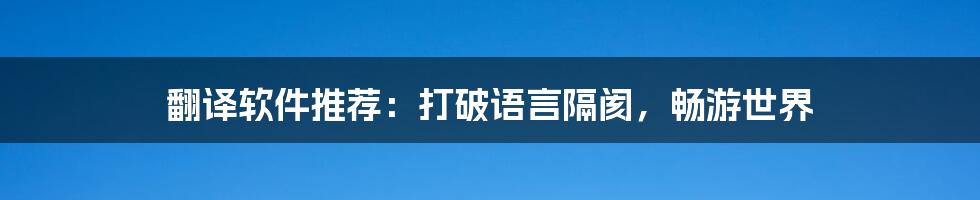 翻译软件推荐：打破语言隔阂，畅游世界